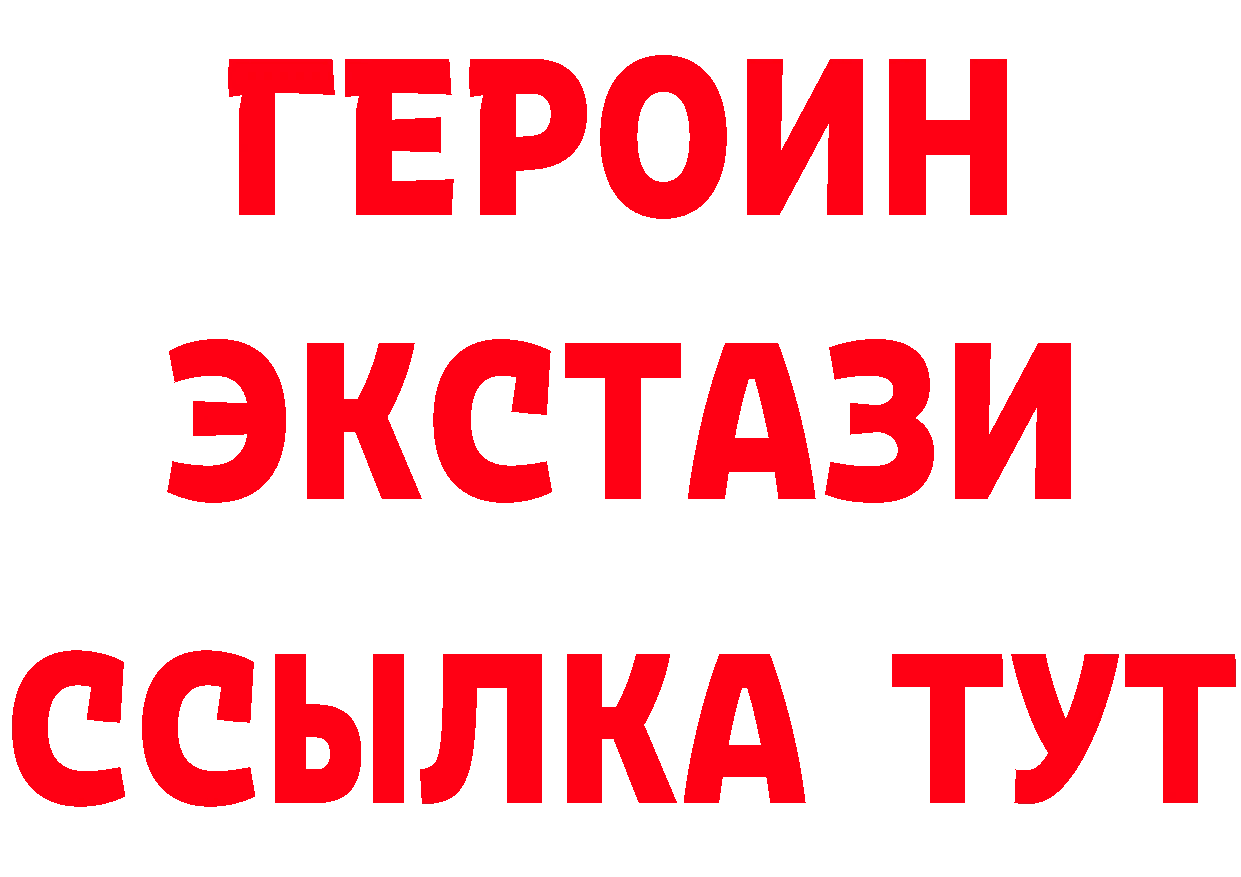 ГЕРОИН
ЭКСТАЗИ
ССЫЛКА ТУТ